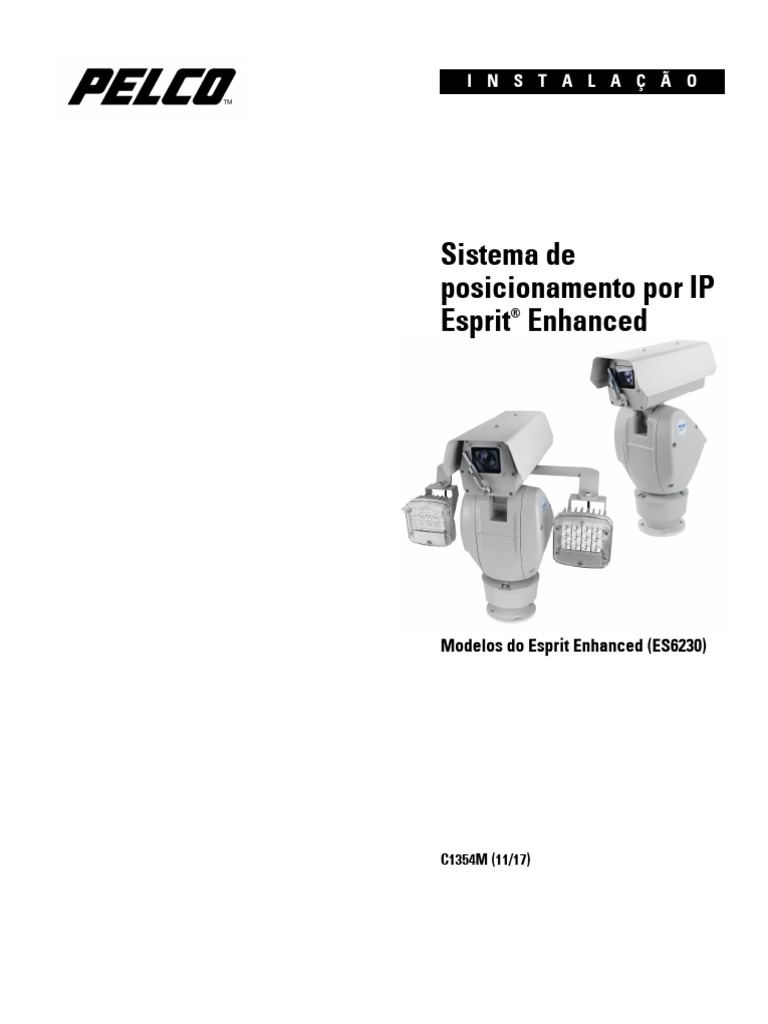 PELCO™

INSTALAÇÃO

Sistema de posicionamento por IP Esprit® Enhanced

Modelos do Esprit Enhanced (ES6230)

C1354M (11/17)